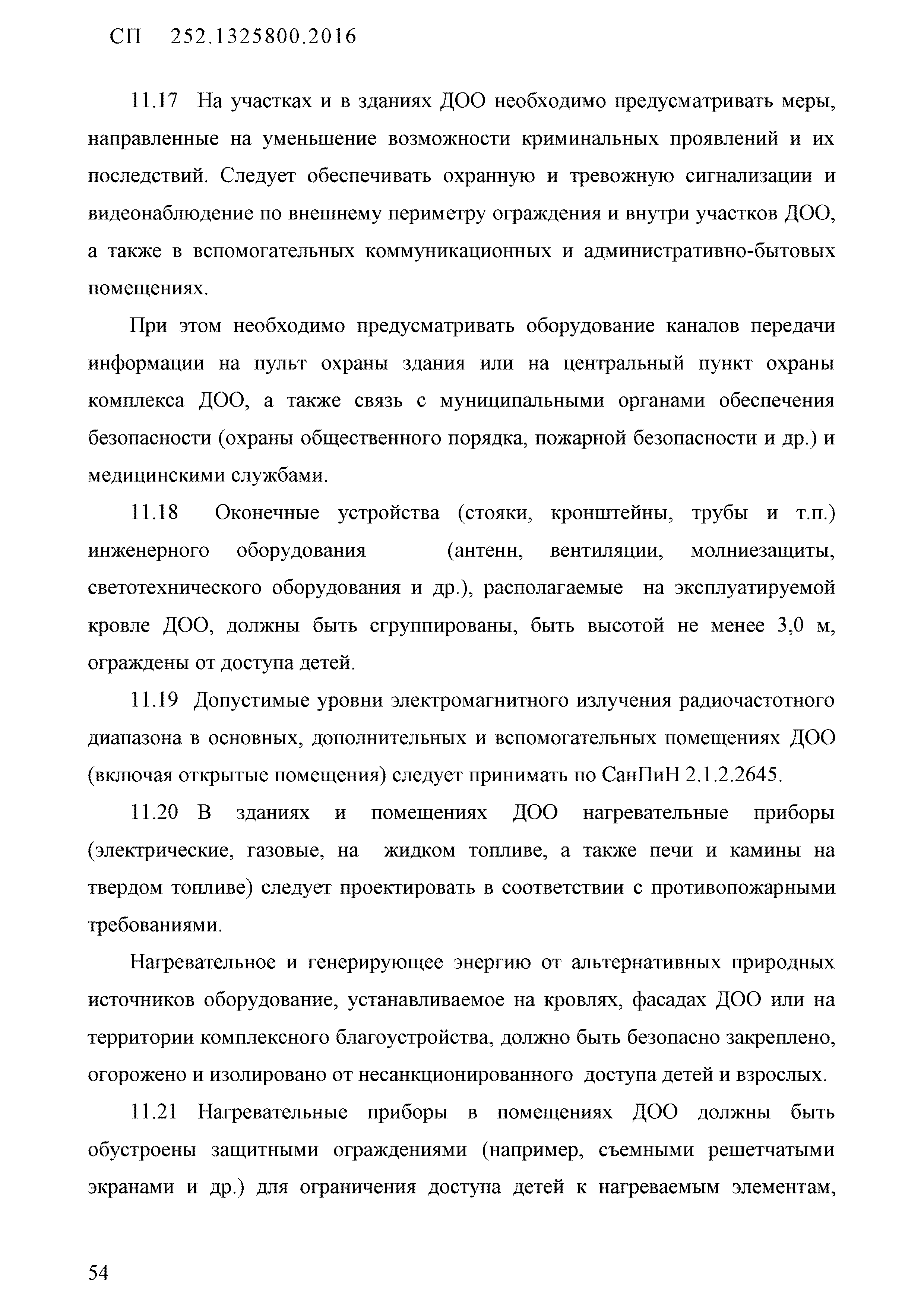 СП 252.1325800.2016

11.17 На участках и в зданиях ДОО необходимо предусматривать меры, направленные на уменьшение возможности криминальных проявлений и их последствий. Следует обеспечивать охранную и тревожную сигнализации и видеонаблюдение по внешнему периметру ограждения и внутри участков ДОО, а также в вспомогательных коммуникационных и административно-бытовых помещениях.

При этом необходимо предусматривать оборудование каналов передачи информации на пульт охраны здания или на центральный пункт охраны комплекса ДОО, а также связь с муниципальными органами обеспечения безопасности (охраны общественного порядка, пожарной безопасности и др.) и медицинскими службами.

11.18 Оконечные устройства (стояки, кронштейны, трубы и т.п.) инженерного оборудования (антенн, вентиляции, молниезащиты, светотехнического оборудования и др.), располагаемые на эксплуатируемой кровле ДОО, должны быть сгруппированы, быть высотой не менее 3,0 м, ограждены от доступа детей.

11.19 Допустимые уровни электромагнитного излучения радиочастотного диапазона в основных, дополнительных и вспомогательных помещениях ДОО (включая открытые помещения) следует принимать по СанПиН 2.1.2.2645.

11.20 В зданиях и помещениях ДОО нагревательные приборы (электрические, газовые, на жидком топливе, а также печи и камины на твердом топливе) следует проектировать в соответствии с противопожарными требованиями.

Нагревательное и генерирующее энергию от альтернативных природных источников оборудование, устанавливаемое на кровлях, фасадах ДОО или на территории комплексного благоустройства, должно быть безопасно закреплено, огорожено и изолировано от несанкционированного доступа детей и взрослых.

11.21 Нагревательные приборы в помещениях ДОО должны быть обустроены защитными ограждениями (например, съемными решетчатыми экранами и др.) для ограничения доступа детей к нагреваемым элементам,

54